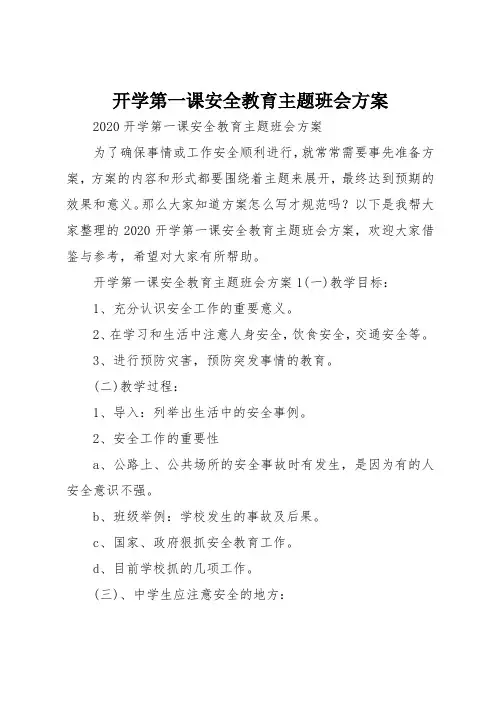 开学第一课安全教育主题班会方案

2020 开学第一课安全教育主题班会方案

为了确保事情或工作安全顺利进行，就常常需要事先准备方案，方案的内容和形式都要围绕着主题来展开，最终达到预期的效果和意义。那么大家知道方案怎么写才规范吗？以下是我帮大家整理的 2020 开学第一课安全教育主题班会方案，欢迎大家借鉴与参考，希望对大家有所帮助。

开学第一课安全教育主题班会方案 1(一)教学目标：

1、充分认识安全工作的重要意义。

2、在学习和生活中注意人身安全，饮食安全，交通安全等。

3、进行预防灾害，预防突发事情的教育。

(二)教学过程：

1、导入：列举出生活中的安全事例。

2、安全工作的重要性

a、公路上、公共场所的安全事故时有发生，是因为有的人安全意识不强。

b、班级举例：学校发生的事故及后果。

c、国家、政府狠抓安全教育工作。

d、目前学校抓的几项工作。

(三)、中学生应注意安全的地方：